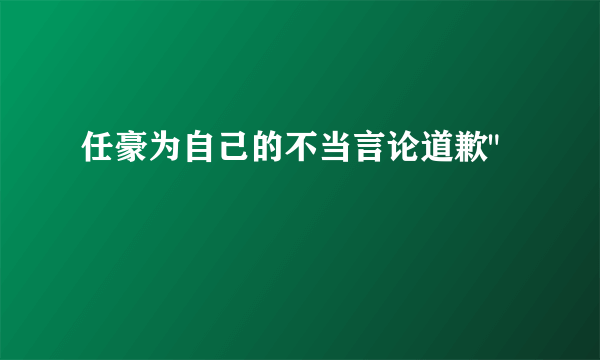 任豪为自己的不当言论道歉"